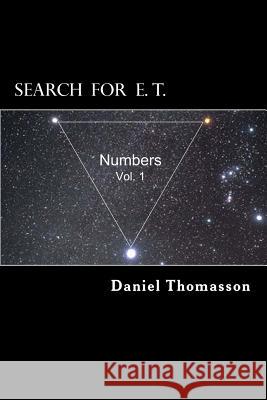 SEARCH FOR E. T.

Numbers
Vol. 1

Daniel Thomasson

Kraina Książek